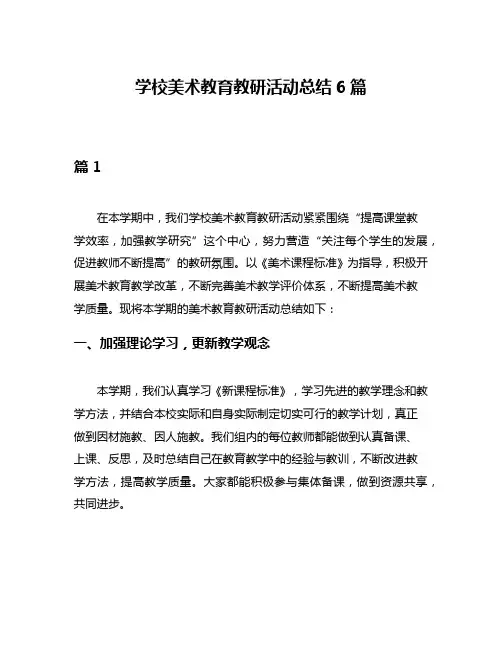 学校美术教育教研活动总结 6 篇

篇 1

在本学期中，我们学校美术教育教研活动紧紧围绕“提高课堂教学效率，加强教学研究”这个中心，努力营造“关注每个学生的发展，促进教师不断提高”的教研氛围。以《美术课程标准》为指导，积极开展美术教育教学改革，不断完善美术教学评价体系，不断提高美术教学质量。现将本学期的美术教育教研活动总结如下：

一、加强理论学习，更新教学观念

本学期，我们认真学习《新课程标准》，学习先进的教学理念和教学方法，并结合本校实际和自身实际制定切实可行的教学计划，真正做到因材施教、因人施教。我们组内的每位教师都能做到认真备课、上课、反思，及时总结自己在教育教学中的经验与教训，不断改进教学方法，提高教学质量。大家都能积极参与集体备课，做到资源共享，共同进步。